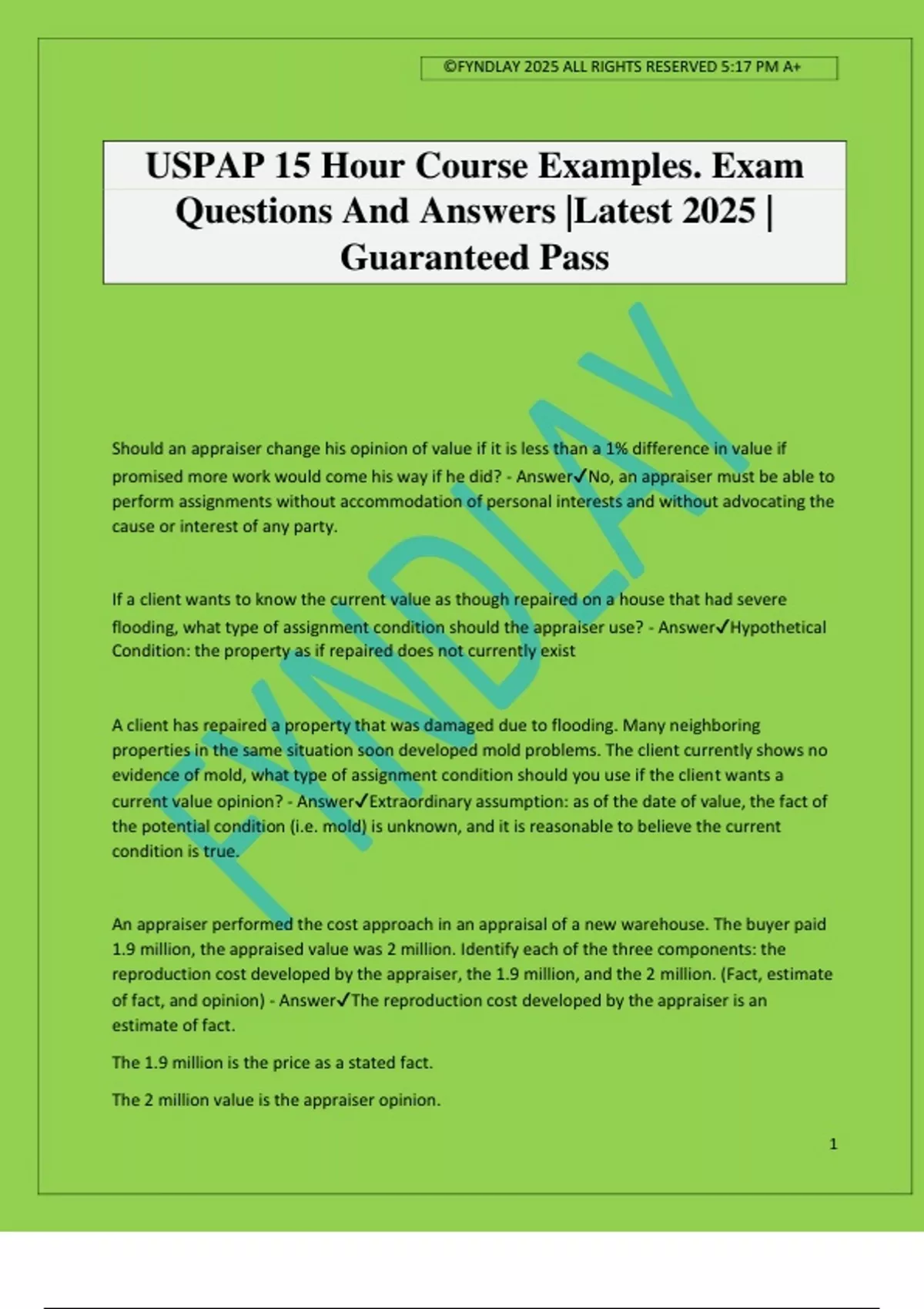 ©FYNDLAY 2025 ALL RIGHTS RESERVED 5:17 PM A+

USPAP 15 Hour Course Examples. Exam Questions And Answers |Latest 2025 | Guaranteed Pass

FYNDLAY

Should an appraiser change his opinion of value if it is less than a 1% difference in value if promised more work would come his way if he did? - Answer✓No, an appraiser must be able to perform assignments without accommodation of personal interests and without advocating the cause or interest of any party.

If a client wants to know the current value as though repaired on a house that had severe flooding, what type of assignment condition should the appraiser use? - Answer✓Hypothetical Condition: the property as if repaired does not currently exist

A client has repaired a property that was damaged due to flooding. Many neighboring properties in the same situation soon developed mold problems. The client currently shows no evidence of mold, what type of assignment condition should you use if the client wants a current value opinion? - Answer✓Extraordinary assumption: as of the date of value, the fact of the potential condition (i.e. mold) is unknown, and it is reasonable to believe the current condition is true.

An appraiser performed the cost approach in an appraisal of a new warehouse. The buyer paid 1.9 million, the appraised value was 2 million. Identify each of the three components: the reproduction cost developed by the appraiser, the 1.9 million, and the 2 million. (Fact, estimate of fact, and opinion) - Answer✓The reproduction cost developed by the appraiser is an estimate of fact.

The 1.9 million is the price as a stated fact.

The 2 million value is the appraiser opinion.

1